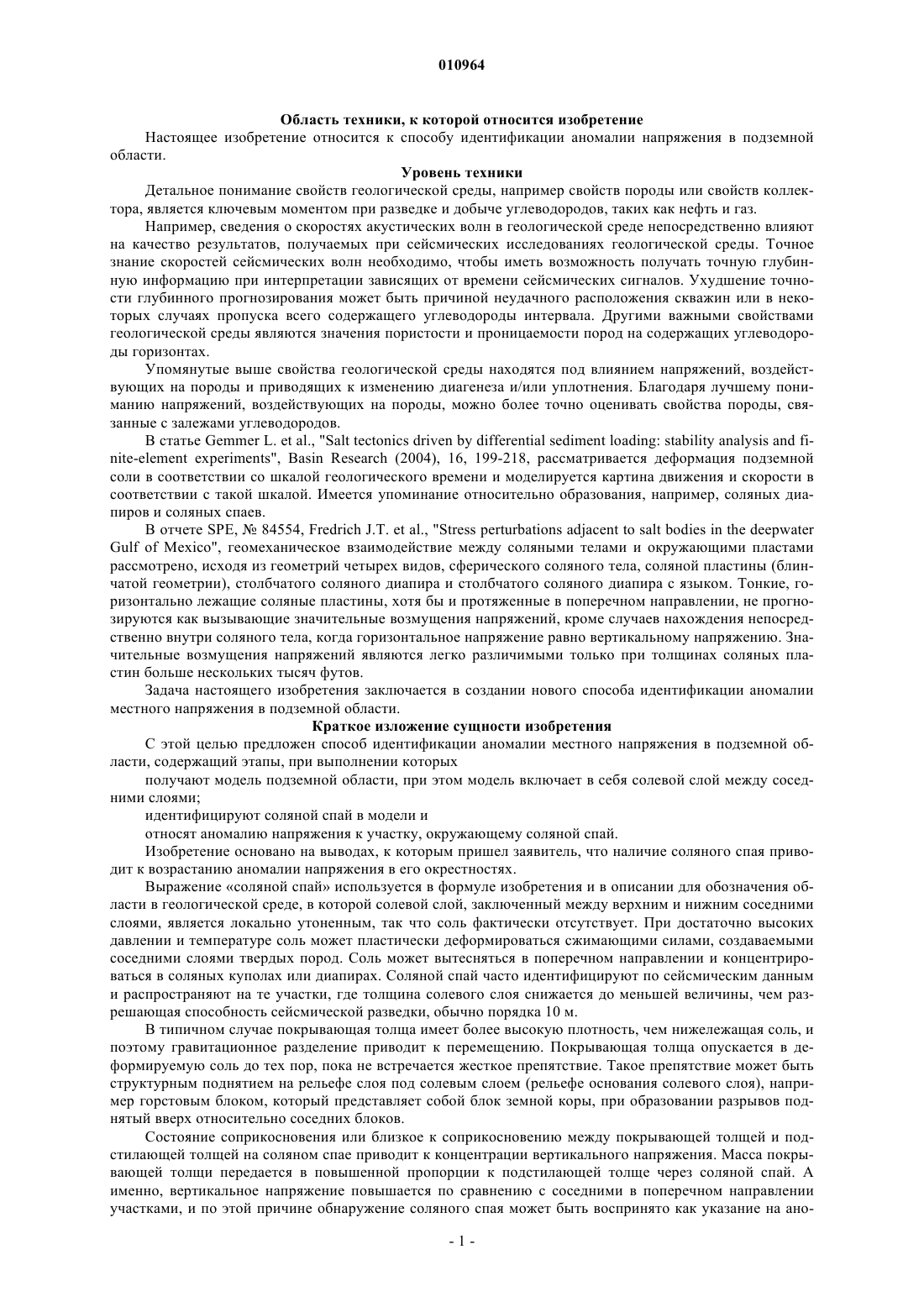 010964

Область техники, к которой относится изобретение

Настоящее изобретение относится к способу идентификации аномалии напряжения в подземной области.

Уровень техники

Детальное понимание свойств геологической среды, например свойств породы или свойств коллектора, является ключевым моментом при разведке и добыче углеводородов, таких как нефть и газ.

Например, сведения о скоростях акустических волн в геологической среде непосредственно влияют на качество результатов, получаемых при сейсмических исследованиях геологической среды. Точное знание скоростей сейсмических волн необходимо, чтобы иметь возможность получать точную глубинную информацию при интерпретации зависящих от времени сейсмических сигналов. Ухудшение точности глубинного прогнозирования может быть причиной неудачного расположения скважин или в некоторых случаях пропуска всего содержащего углеводороды интервала. Другими важными свойствами геологической среды являются значения пористости и проницаемости пород на содержащих углеводороды горизонтах.

Упомянутые выше свойства геологической среды находятся под влиянием напряжений, воздействующих на породы и приводящих к изменению диагенеза и/или уплотнения. Благодаря лучшему пониманию напряжений, воздействующих на породы, можно более точно оценивать свойства породы, связанные с залежами углеводородов.

В статье Gemmer L. et al., "Salt tectonics driven by differential sediment loading: stability analysis and finite-element experiments", Basin Research (2004), 16, 199-218, рассматривается деформация подземной соли в соответствии со шкалой геологического времени и моделируется картина движения и скорости в соответствии с такой шкалой. Имеется упоминание относительно образования, например, соляных диапиров и соляных спаев.

В отчете SPE, № 84554, Fredrich J.T. et al., "Stress perturbations adjacent to salt bodies in the deepwater Gulf of Mexico", геомеханическое взаимодействие между соляными телами и окружающими пластами рассмотрено, исходя из геометрий четырех видов, сферического соляного тела, соляной пластины (блинчатой геометрии), столбчатого соляного диапира и столбчатого соляного диапира с языком. Тонкие, горизонтально лежащие соляные пластины, хотя бы и протяженные в поперечном направлении, не прогнозируются как вызывающие значительные возмущения напряжений, кроме случаев нахождения непосредственно внутри соляного тела, когда горизонтальное напряжение равно вертикальному напряжению. Значительные возмущения напряжений являются легко различимыми только при толщинах соляных пластин больше нескольких тысяч футов.

Задача настоящего изобретения заключается в создании нового способа идентификации аномалии местного напряжения в подземной области.

Краткое изложение сущности изобретения

С этой целью предложен способ идентификации аномалии местного напряжения в подземной области, содержащий этапы, при выполнении которых

получают модель подземной области, при этом модель включает в себя солевой слой между соседними слоями;

идентифицируют соляной спай в модели и

относят аномалию напряжения к участку, окружающему соляной спай.

Изобретение основано на выводах, к которым пришел заявитель, что наличие соляного спая приводит к возрастанию аномалии напряжения в его окрестностях.

Выражение «соляной спай» используется в формуле изобретения и в описании для обозначения области в геологической среде, в которой солевой слой, заключенный между верхним и нижним соседними слоями, является локально утоненным, так что соль фактически отсутствует. При достаточно высоких давлении и температуре соль может пластически деформироваться сжимающими силами, создаваемыми соседними слоями твердых пород. Соль может вытесняться в поперечном направлении и концентрироваться в соляных куполах или диапирах. Соляной спай часто идентифицируют по сейсмическим данным и распространяют на те участки, где толщина солевого слоя снижается до меньшей величины, чем разрешающая способность сейсмической разведки, обычно порядка 10 м.

В типичном случае покрывающая толща имеет более высокую плотность, чем нижележащая соль, и поэтому гравитационное разделение приводит к перемещению. Покрывающая толща опускается в деформируемую соль до тех пор, пока не встречается жесткое препятствие. Такое препятствие может быть структурным поднятием на рельефе слоя под солевым слоем (рельефе основания солевого слоя), например горстовым блоком, который представляет собой блок земной коры, при образовании разрывов поднятый вверх относительно соседних блоков.

Состояние соприкосновения или близкое к соприкосновению между покрывающей толщей и подстилающей толщей на соляном спае приводит к концентрации вертикального напряжения. Масса покрывающей толщи передается в повышенной пропорции к подстилающей толще через соляной спай. А именно, вертикальное напряжение повышается по сравнению с соседними в поперечном направлении участками, и по этой причине обнаружение соляного спая может быть воспринято как указание на ано-

- 1 -